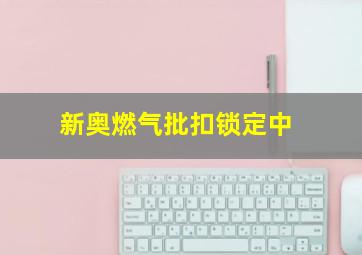 新奥燃气批扣锁定中